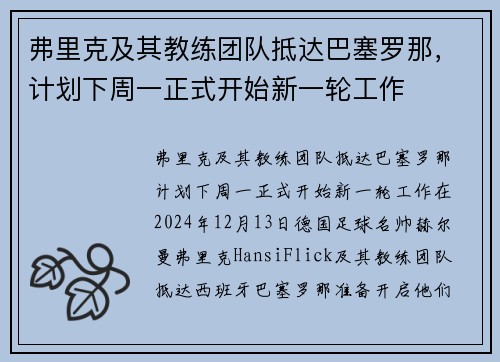 弗里克及其教练团队抵达巴塞罗那，计划下周一正式开始新一轮工作

弗里克及其教练团队抵达巴塞罗那计划下周一正式开始新一轮工作在2024年12月13日德国足球名帅赫尔曼弗里克HansiFlick及其教练团队抵达西班牙巴塞罗那准备开启他们